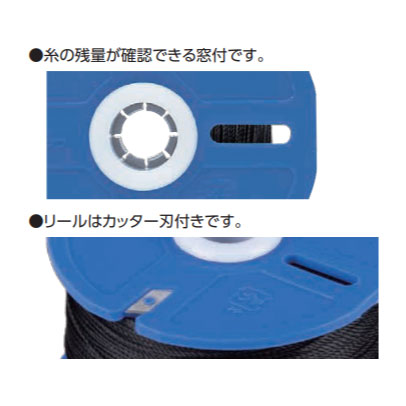 ●糸の残量が確認できる窓付です。

●リールはカッター刃付きです。